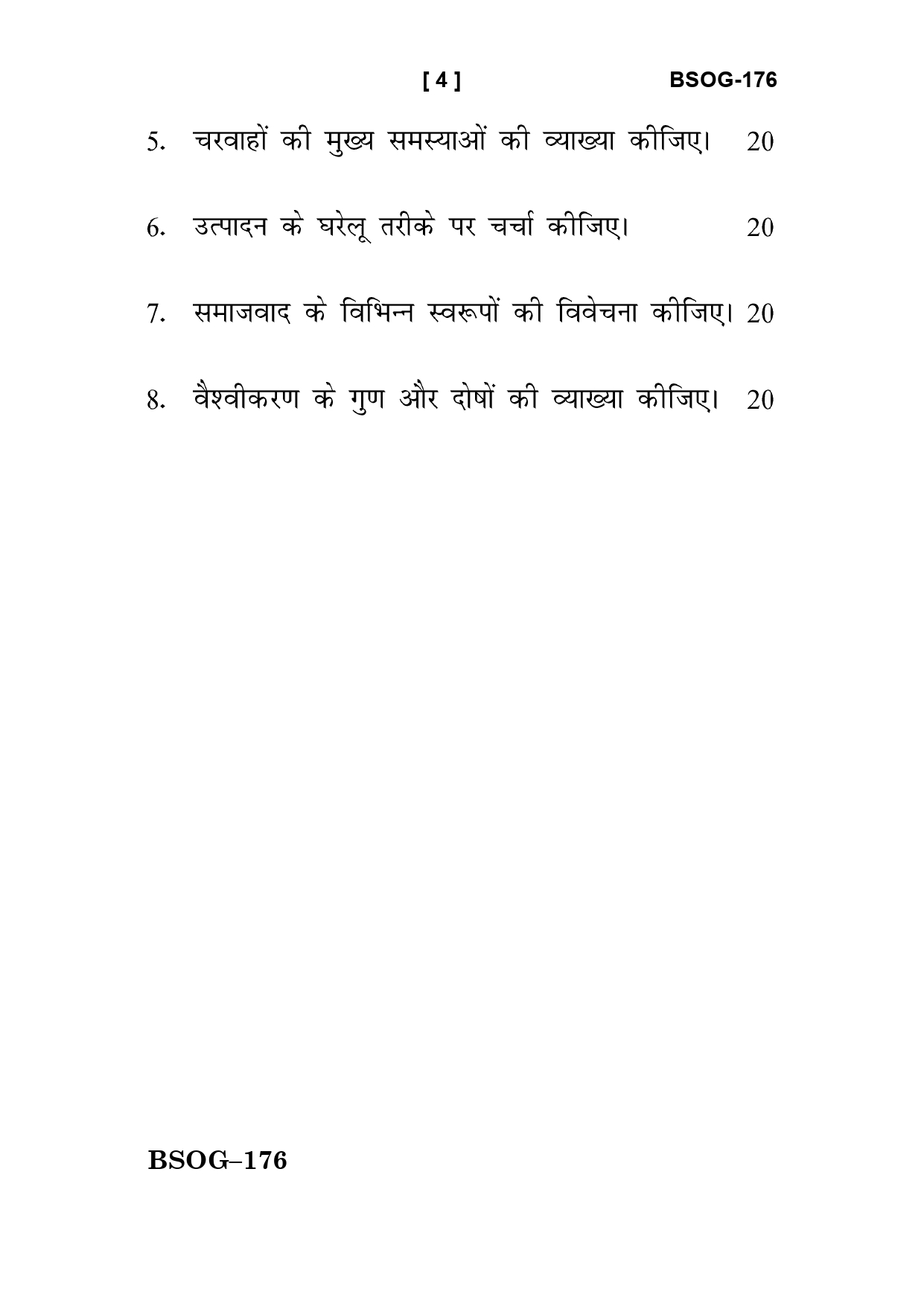 [ 4 ] BSOG-176

5. चरवाहों की मुख्य समस्याओं की व्याख्या कीजिए। 20

6. उत्पादन के घरेलू तरीके पर चर्चा कीजिए। 20

7. समाजवाद के विभिन्न स्वरूपों की विवेचना कीजिए। 20

8. वैश्वीकरण के गुण और दोषों की व्याख्या कीजिए। 20

BSOG–176